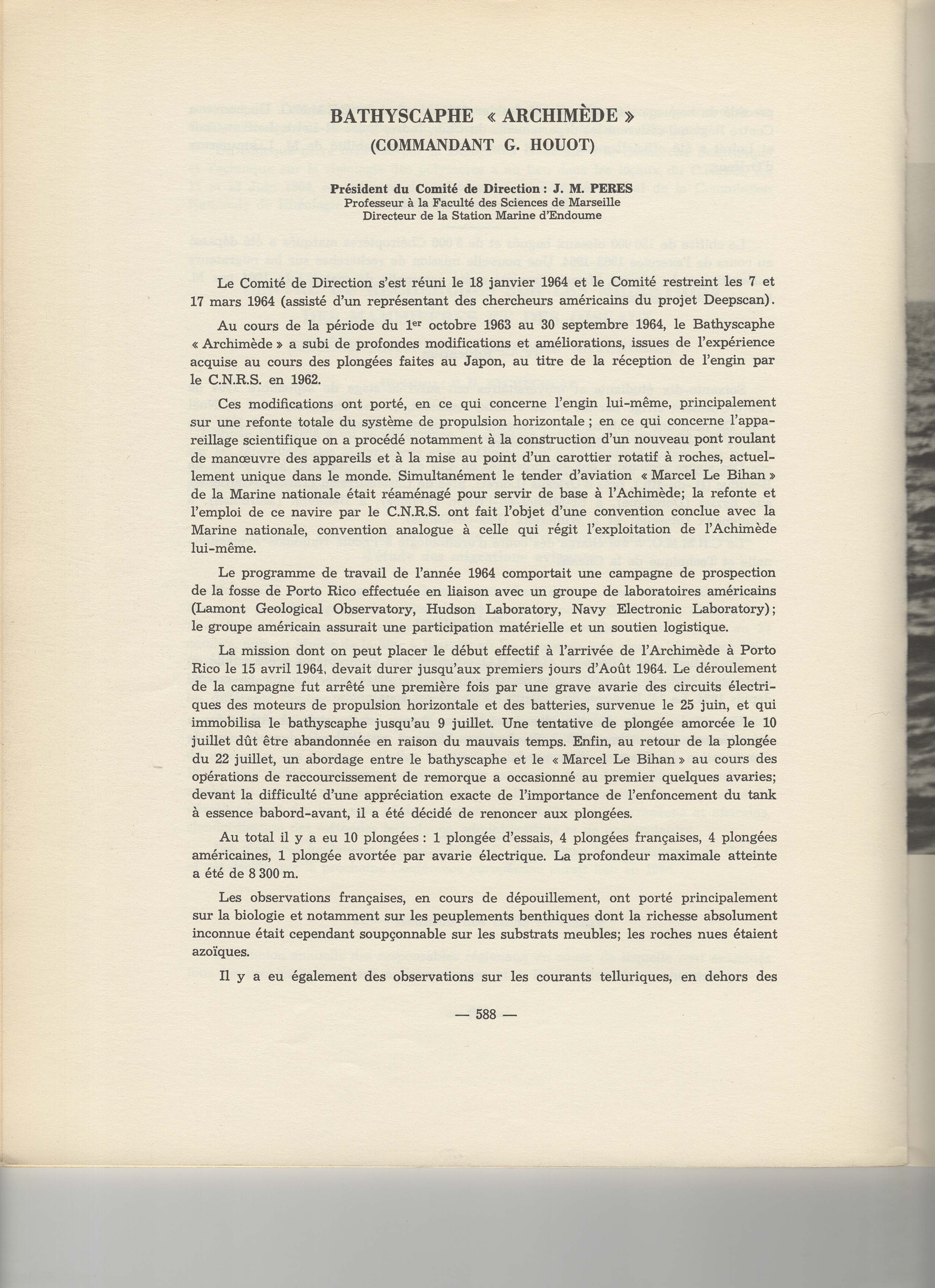 BATHYSCAPHE « ARCHIMÈDE »
(COMMANDANT G. HOUOT)

Président du Comité de Direction : J. M. PERES
Professeur à la Faculté des Sciences de Marseille
Directeur de la Station Marine d'Endoume

Le Comité de Direction s'est réuni le 18 janvier 1964 et le Comité restreint les 7 et 17 mars 1964 (assisté d'un représentant des chercheurs américains du projet Deepscan).

Au cours de la période du 1$^{er}$ octobre 1963 au 30 septembre 1964, le Bathyscaphe « Archimède » a subi de profondes modifications et améliorations, issues de l'expérience acquise au cours des plongées faites au Japon, au titre de la réception de l'engin par le C.N.R.S. en 1962.

Ces modifications ont porté, en ce qui concerne l'engin lui-même, principalement sur une refonte totale du système de propulsion horizontale ; en ce qui concerne l'appareillage scientifique on a procédé notamment à la construction d'un nouveau pont roulant de manœuvre des appareils et à la mise au point d'un carottier rotatif à roches, actuellement unique dans le monde. Simultanément le tender d'aviation « Marcel Le Bihan » de la Marine nationale était réaménagé pour servir de base à l'Achimède; la refonte et l'emploi de ce navire par le C.N.R.S. ont fait l'objet d'une convention conclue avec la Marine nationale, convention analogue à celle qui régit l'exploitation de l'Achimède lui-même.

Le programme de travail de l'année 1964 comportait une campagne de prospection de la fosse de Porto Rico effectuée en liaison avec un groupe de laboratoires américains (Lamont Geological Observatory, Hudson Laboratory, Navy Electronic Laboratory); le groupe américain assurait une participation matérielle et un soutien logistique.

La mission dont on peut placer le début effectif à l'arrivée de l'Archimède à Porto Rico le 15 avril 1964, devait durer jusqu'aux premiers jours d'Août 1964. Le déroulement de la campagne fut arrêté une première fois par une grave avarie des circuits électriques des moteurs de propulsion horizontale et des batteries, survenue le 25 juin, et qui immobilisa le bathyscaphe jusqu'au 9 juillet. Une tentative de plongée amorcée le 10 juillet dût être abandonnée en raison du mauvais temps. Enfin, au retour de la plongée du 22 juillet, un abordage entre le bathyscaphe et le « Marcel Le Bihan » au cours des opérations de raccourcissement de remorque a occasionné au premier quelques avaries; devant la difficulté d'une appréciation exacte de l'importance de l'enfoncement du tank à essence babord-avant, il a été décidé de renoncer aux plongées.

Au total il y a eu 10 plongées : 1 plongée d'essais, 4 plongées françaises, 4 plongées américaines, 1 plongée avortée par avarie électrique. La profondeur maximale atteinte a été de 8 300 m.

Les observations françaises, en cours de dépouillement, ont porté principalement sur la biologie et notamment sur les peuplements benthiques dont la richesse absolument inconnue était cependant soupçonnable sur les substrats meubles; les roches nues étaient azoïques.

Il y a eu également des observations sur les courants telluriques, en dehors des

— 588 —